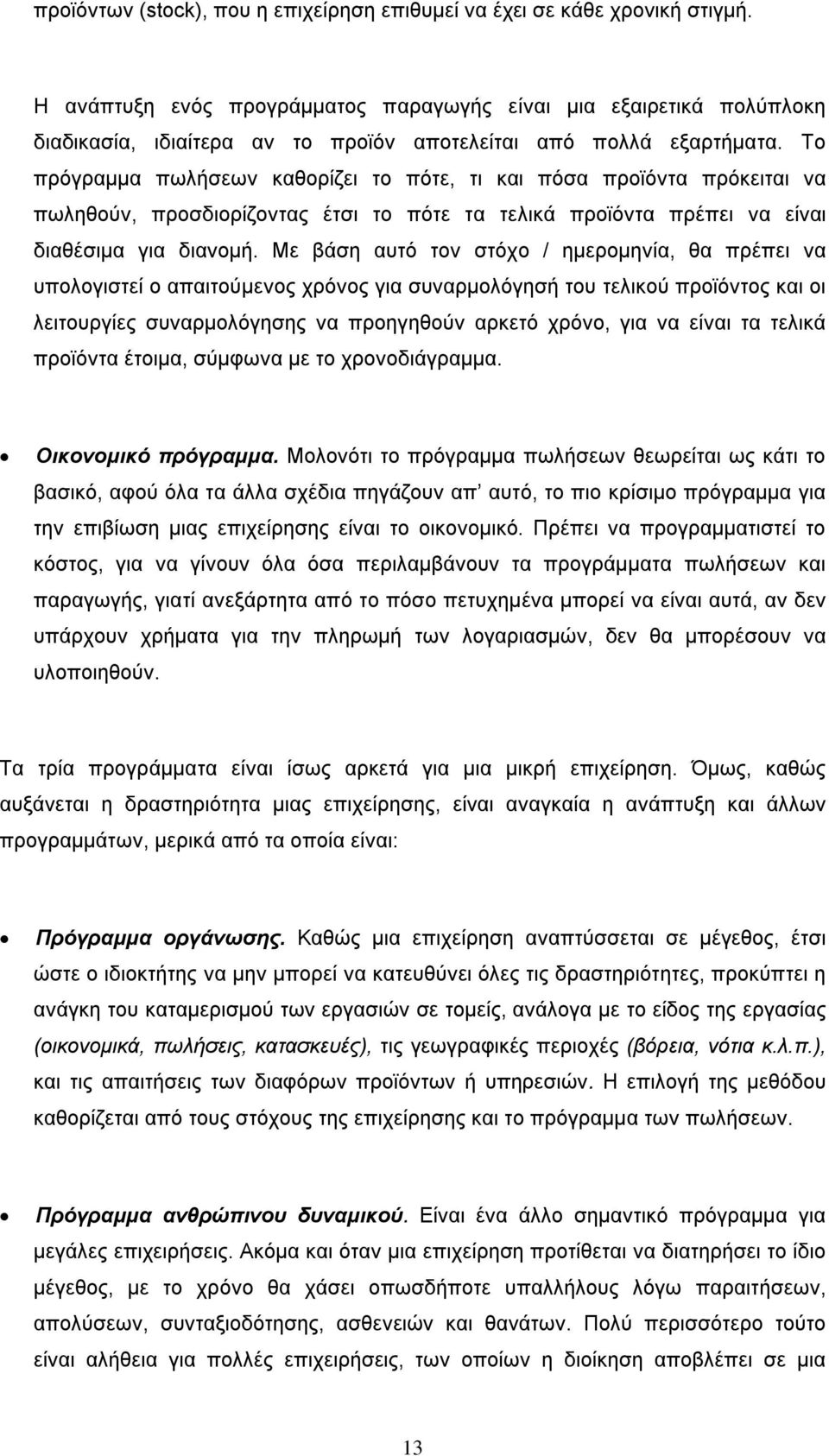 προϊόντων (stock), που η επιχείρηση επιθυμεί να έχει σε κάθε χρονική στιγμή.

Η ανάπτυξη ενός προγράμματος παραγωγής είναι μια εξαιρετικά πολύπλοκη διαδικασία, ιδιαίτερα αν το προϊόν αποτελείται από πολλά εξαρτήματα. Το πρόγραμμα πωλήσεων καθορίζει το πότε, τι και πόσα προϊόντα πρόκειται να πωληθούν, προσδιορίζοντας έτσι το πότε τα τελικά προϊόντα πρέπει να είναι διαθέσιμα για διανομή. Με βάση αυτό τον στόχο / ημερομηνία, θα πρέπει να υπολογιστεί ο απαιτούμενος χρόνος για συναρμολόγησή του τελικού προϊόντος και οι λειτουργίες συναρμολόγησης να προηγηθούν αρκετό χρόνο, για να είναι τα τελικά προϊόντα έτοιμα, σύμφωνα με το χρονοδιάγραμμα.

• Οικονομικό πρόγραμμα. Μολονότι το πρόγραμμα πωλήσεων θεωρείται ως κάτι το βασικό, αφού όλα τα άλλα σχέδια πηγάζουν απ' αυτό, το πιο κρίσιμο πρόγραμμα για την επιβίωση μιας επιχείρησης είναι το οικονομικό. Πρέπει να προγραμματιστεί το κόστος, για να γίνουν όλα όσα περιλαμβάνουν τα προγράμματα πωλήσεων και παραγωγής, γιατί ανεξάρτητα από το πόσο πετυχημένα μπορεί να είναι αυτά, αν δεν υπάρχουν χρήματα για την πληρωμή των λογαριασμών, δεν θα μπορέσουν να υλοποιηθούν.

Τα τρία προγράμματα είναι ίσως αρκετά για μια μικρή επιχείρηση. Όμως, καθώς αυξάνεται η δραστηριότητα μιας επιχείρησης, είναι αναγκαία η ανάπτυξη και άλλων προγραμμάτων, μερικά από τα οποία είναι:

• Πρόγραμμα οργάνωσης. Καθώς μια επιχείρηση αναπτύσσεται σε μέγεθος, έτσι ώστε ο ιδιοκτήτης να μην μπορεί να κατευθύνει όλες τις δραστηριότητες, προκύπτει η ανάγκη του καταμερισμού των εργασιών σε τομείς, ανάλογα με το είδος της εργασίας (οικονομικά, πωλήσεις, κατασκευές), τις γεωγραφικές περιοχές (βόρεια, νότια κ.λ.π.), και τις απαιτήσεις των διαφόρων προϊόντων ή υπηρεσιών. Η επιλογή της μεθόδου καθορίζεται από τους στόχους της επιχείρησης και το πρόγραμμα των πωλήσεων.

• Πρόγραμμα ανθρώπινου δυναμικού. Είναι ένα άλλο σημαντικό πρόγραμμα για μεγάλες επιχειρήσεις. Ακόμα και όταν μια επιχείρηση προτίθεται να διατηρήσει το ίδιο μέγεθος, με το χρόνο θα χάσει οπωσδήποτε υπαλλήλους λόγω παραιτήσεων, απολύσεων, συνταξιοδότησης, ασθενειών και θανάτων. Πολύ περισσότερο τούτο είναι αλήθεια για πολλές επιχειρήσεις, των οποίων η διοίκηση αποβλέπει σε μια

13